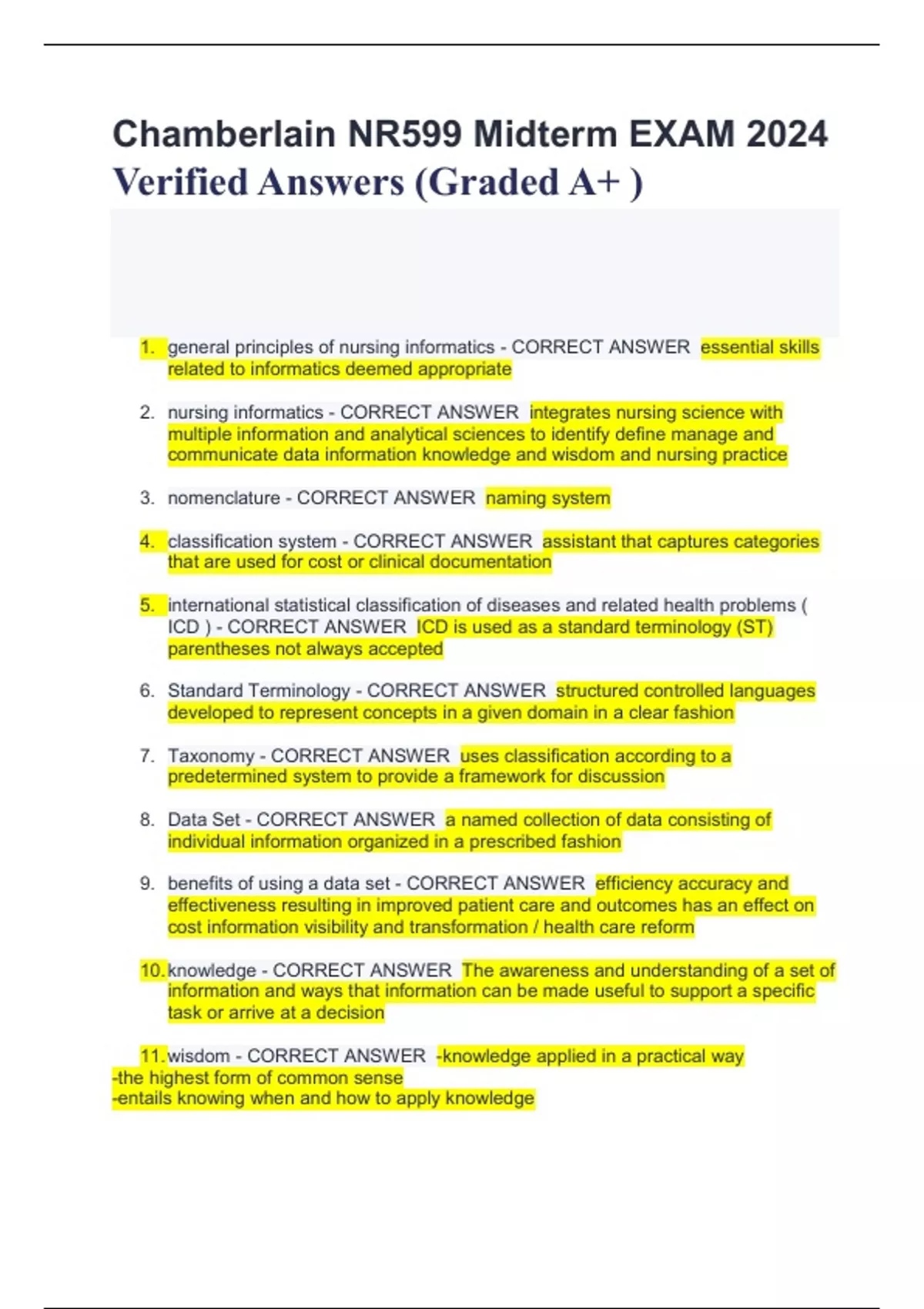 Chamberlain NR599 Midterm EXAM 2024 Verified Answers (Graded A+ )

1. general principles of nursing informatics - CORRECT ANSWER essential skills related to informatics deemed appropriate

2. nursing informatics - CORRECT ANSWER integrates nursing science with multiple information and analytical sciences to identify define manage and communicate data information knowledge and wisdom and nursing practice

3. nomenclature - CORRECT ANSWER naming system

4. classification system - CORRECT ANSWER assistant that captures categories that are used for cost or clinical documentation

5. international statistical classification of diseases and related health problems ( ICD ) - CORRECT ANSWER ICD is used as a standard terminology (ST) parentheses not always accepted

6. Standard Terminology - CORRECT ANSWER structured controlled languages developed to represent concepts in a given domain in a clear fashion

7. Taxonomy - CORRECT ANSWER uses classification according to a predetermined system to provide a framework for discussion

8. Data Set - CORRECT ANSWER a named collection of data consisting of individual information organized in a prescribed fashion

9. benefits of using a data set - CORRECT ANSWER efficiency accuracy and effectiveness resulting in improved patient care and outcomes has an effect on cost information visibility and transformation / health care reform

10. knowledge - CORRECT ANSWER The awareness and understanding of a set of information and ways that information can be made useful to support a specific task or arrive at a decision

11. wisdom - CORRECT ANSWER -knowledge applied in a practical way
-the highest form of common sense
-entails knowing when and how to apply knowledge